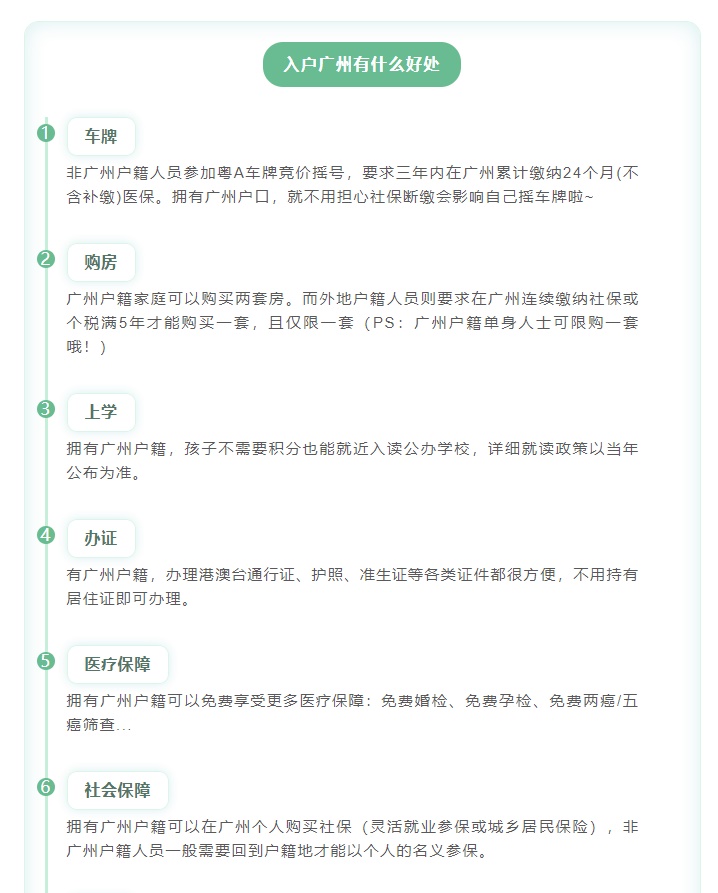 入户广州有什么好处

1
车牌

非广州户籍人员参加粤A车牌竞价摇号，要求三年内在广州累计缴纳24个月(不含补缴)医保。拥有广州户口，就不用担心社保断缴会影响自己摇车牌啦~

2
购房

广州户籍家庭可以购买两套房。而外地户籍人员则要求在广州连续缴纳社保或个税满5年才能购买一套，且仅限一套（PS：广州户籍单身人士可限购一套哦！）

3
上学

拥有广州户籍，孩子不需要积分也能就近入读公办学校，详细就读政策以当年公布为准。

4
办证

有广州户籍，办理港澳台通行证、护照、准生证等各类证件都很方便，不用持有居住证即可办理。

5
医疗保障

拥有广州户籍可以免费享受更多医疗保障：免费婚检、免费孕检、免费两癌/五癌筛查...

6
社会保障

拥有广州户籍可以在广州个人购买社保（灵活就业参保或城乡居民保险），非广州户籍人员一般需要回到户籍地才能以个人的名义参保。